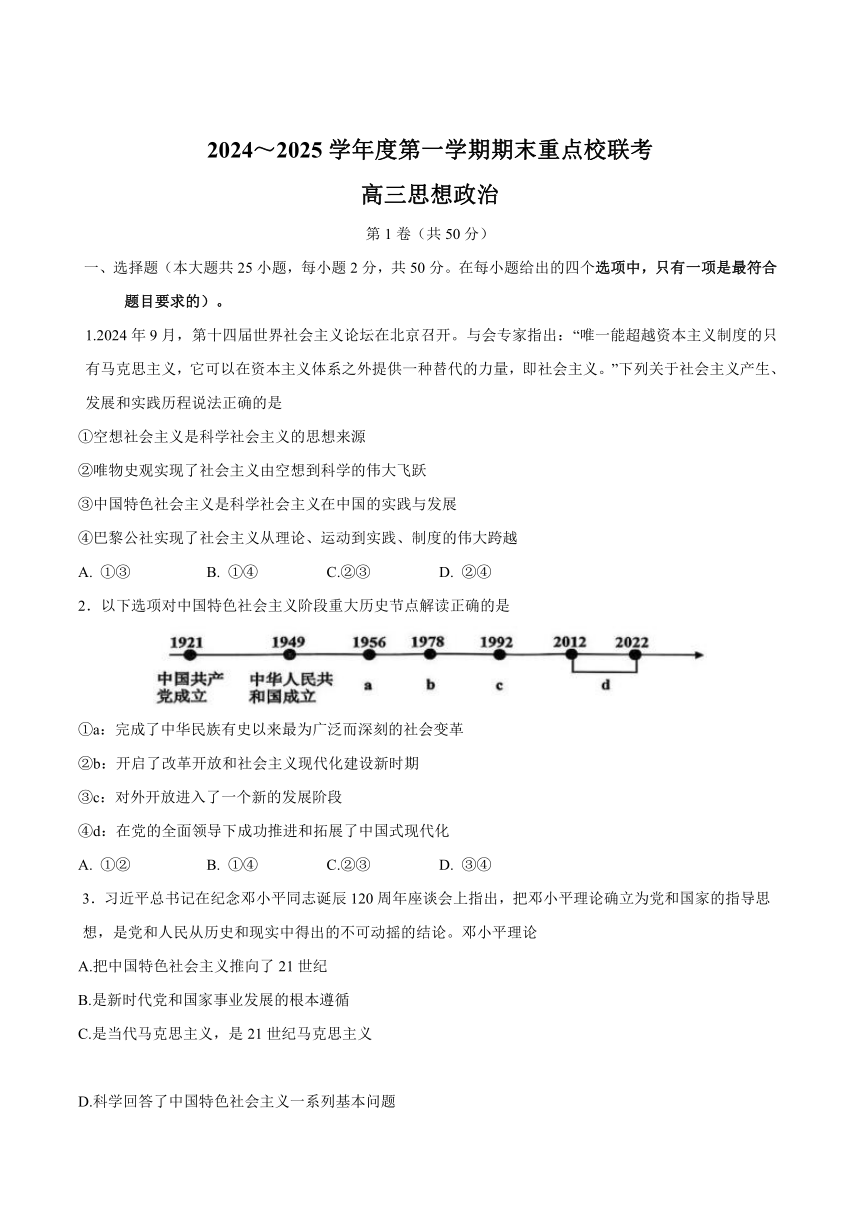 2024～2025 学年度第一学期期末重点校联考

高三思想政治

第 1 卷（共 50 分）

一、选择题（本大题共 25 小题，每小题 2 分，共 50 分。在每小题给出的四个选项中，只有一项是最符合题目要求的）。

1.2024 年 9 月，第十四届世界社会主义论坛在北京召开。与会专家指出：“唯一能超越资本主义制度的只有马克思主义，它可以在资本主义体系之外提供一种替代的力量，即社会主义。”下列关于社会主义产生、发展和实践历程说法正确的是

①空想社会主义是科学社会主义的思想来源

②唯物史观实现了社会主义由空想到科学的伟大飞跃

③中国特色社会主义是科学社会主义在中国的实践与发展

④巴黎公社实现了社会主义从理论、运动到实践、制度的伟大跨越

A. ①③　　B. ①④　　C.②③　　D. ②④

2．以下选项对中国特色社会主义阶段重大历史节点解读正确的是

1921　1949　1956　1978　1992　2012　2022

中国共产党成立　中华人民共和国成立　a　b　c　d

①a：完成了中华民族有史以来最为广泛而深刻的社会变革

②b：开启了改革开放和社会主义现代化建设新时期

③c：对外开放进入了一个新的发展阶段

④d：在党的全面领导下成功推进和拓展了中国式现代化

A. ①②　　B. ①④　　C.②③　　D. ③④

3．习近平总书记在纪念邓小平同志诞辰 120 周年座谈会上指出，把邓小平理论确立为党和国家的指导思想，是党和人民从历史和现实中得出的不可动摇的结论。邓小平理论

A.把中国特色社会主义推向了 21 世纪

B.是新时代党和国家事业发展的根本遵循

C.是当代马克思主义，是 21 世纪马克思主义

D.科学回答了中国特色社会主义一系列基本问题